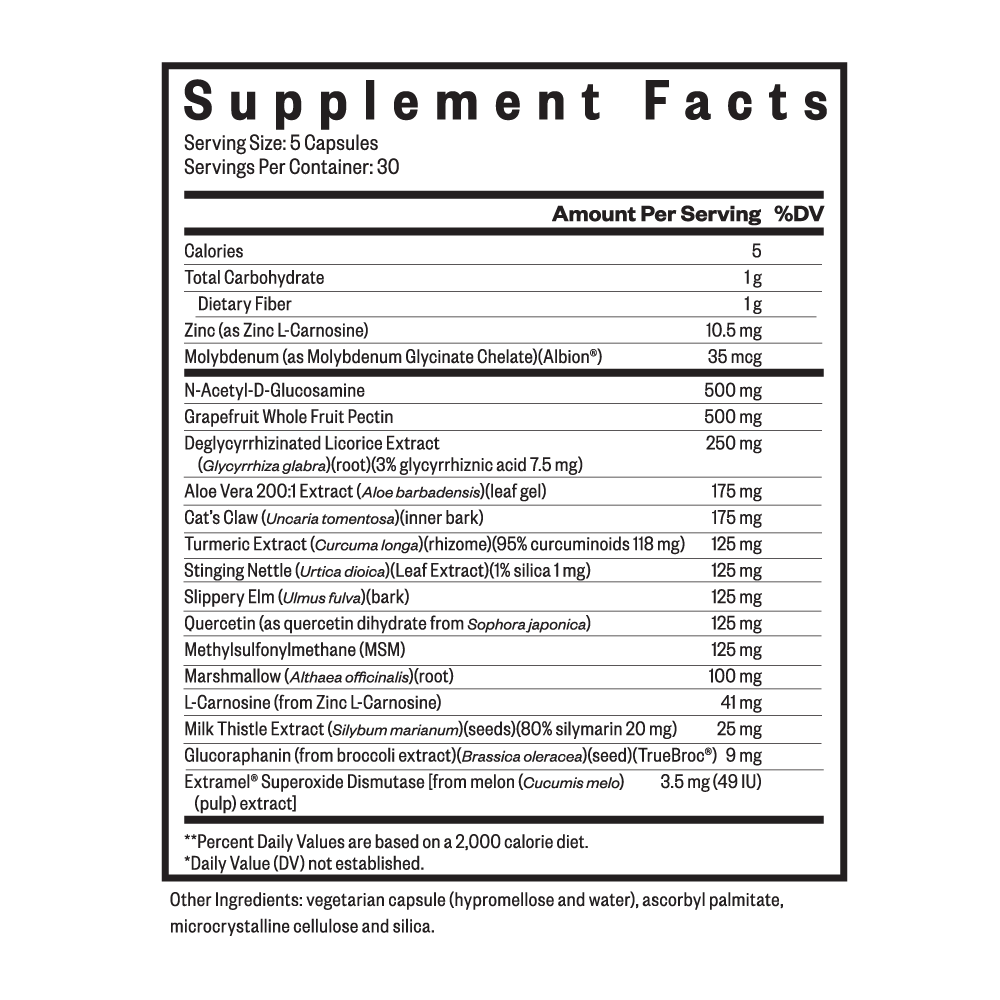 Supplement Facts
Serving Size: 5 Capsules
Servings Per Container: 30

|  | Amount Per Serving | %DV |
|---|---|---|
| Calories | 5 |  |
| Total Carbohydrate | 1 g |  |
| Dietary Fiber | 1 g |  |
| Zinc (as Zinc L-Carnosine) | 10.5 mg |  |
| Molybdenum (as Molybdenum Glycinate Chelate)(Albion®) | 35 mcg |  |
| N-Acetyl-D-Glucosamine | 500 mg |  |
| Grapefruit Whole Fruit Pectin | 500 mg |  |
| Deglycyrrhizinated Licorice Extract (Glycyrrhiza glabra)(root)(3% glycyrrhiznic acid 7.5 mg) | 250 mg |  |
| Aloe Vera 200:1 Extract (Aloe barbadensis)(leaf gel) | 175 mg |  |
| Cat's Claw (Uncaria tomentosa)(inner bark) | 175 mg |  |
| Turmeric Extract (Curcuma longa)(rhizome)(95% curcuminoids 118 mg) | 125 mg |  |
| Stinging Nettle (Urtica dioica)(Leaf Extract)(1% silica 1 mg) | 125 mg |  |
| Slippery Elm (Ulmus fulva)(bark) | 125 mg |  |
| Quercetin (as quercetin dihydrate from Sophora japonica) | 125 mg |  |
| Methylsulfonylmethane (MSM) | 125 mg |  |
| Marshmallow (Althaea officinalis)(root) | 100 mg |  |
| L-Carnosine (from Zinc L-Carnosine) | 41 mg |  |
| Milk Thistle Extract (Silybum marianum)(seeds)(80% silymarin 20 mg) | 25 mg |  |
| Glucoraphanin (from broccoli extract)(Brassica oleracea)(seed)(TrueBroc®) | 9 mg |  |
| Extramel® Superoxide Dismutase [from melon (Cucumis melo) (pulp) extract] | 3.5 mg (49 IU) |  |

**Percent Daily Values are based on a 2,000 calorie diet.
*Daily Value (DV) not established.

Other Ingredients: vegetarian capsule (hypromellose and water), ascorbyl palmitate, microcrystalline cellulose and silica.